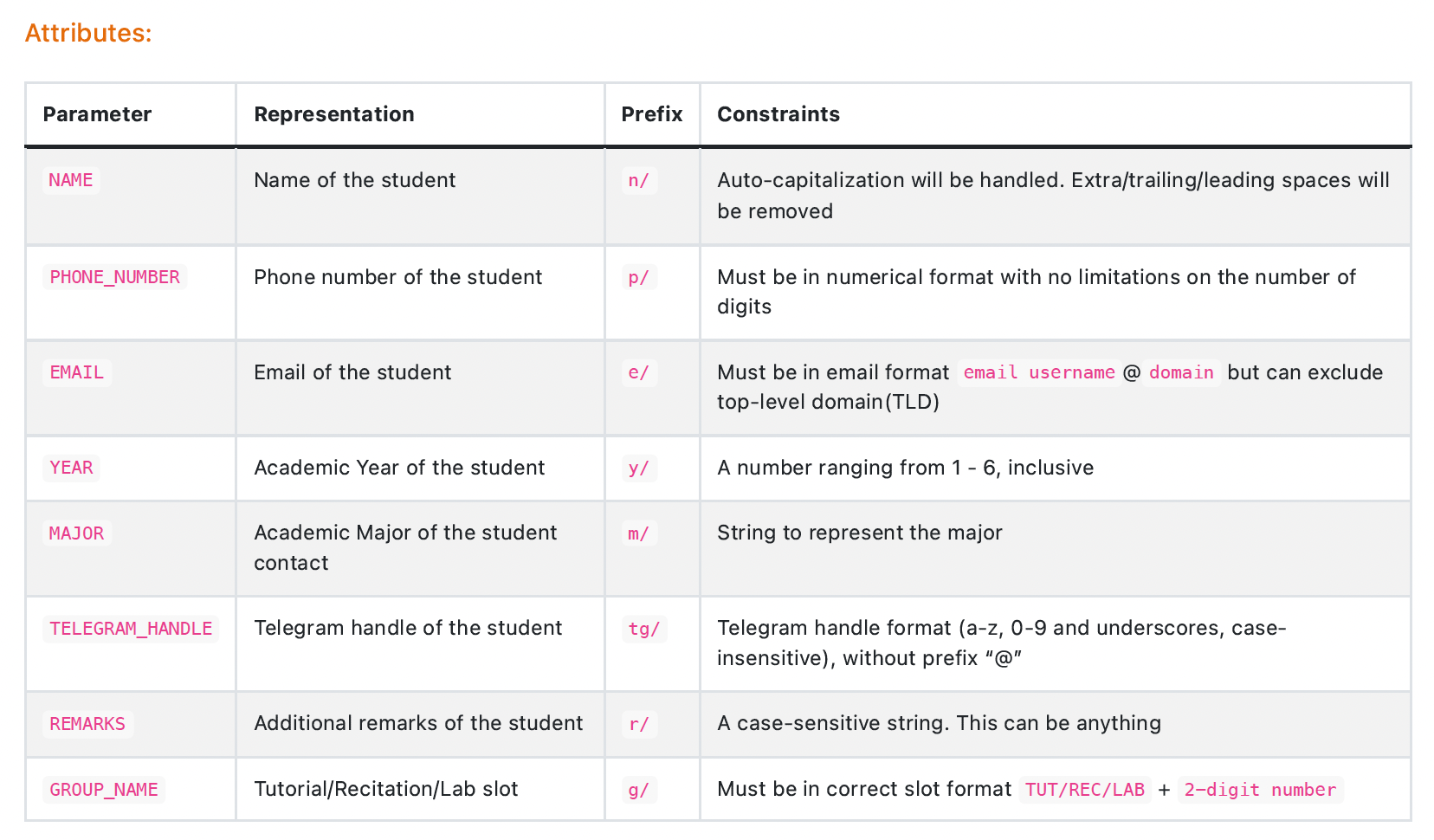 Attributes:

| Parameter | Representation | Prefix | Constraints |
|---|---|---|---|
| NAME | Name of the student | n/ | Auto-capitalization will be handled. Extra/trailing/leading spaces will be removed |
| PHONE_NUMBER | Phone number of the student | p/ | Must be in numerical format with no limitations on the number of digits |
| EMAIL | Email of the student | e/ | Must be in email format email username @ domain but can exclude top-level domain(TLD) |
| YEAR | Academic Year of the student | y/ | A number ranging from 1 - 6, inclusive |
| MAJOR | Academic Major of the student contact | m/ | String to represent the major |
| TELEGRAM_HANDLE | Telegram handle of the student | tg/ | Telegram handle format (a-z, 0-9 and underscores, case-insensitive), without prefix “@” |
| REMARKS | Additional remarks of the student | r/ | A case-sensitive string. This can be anything |
| GROUP_NAME | Tutorial/Recitation/Lab slot | g/ | Must be in correct slot format TUT/REC/LAB + 2-digit number |